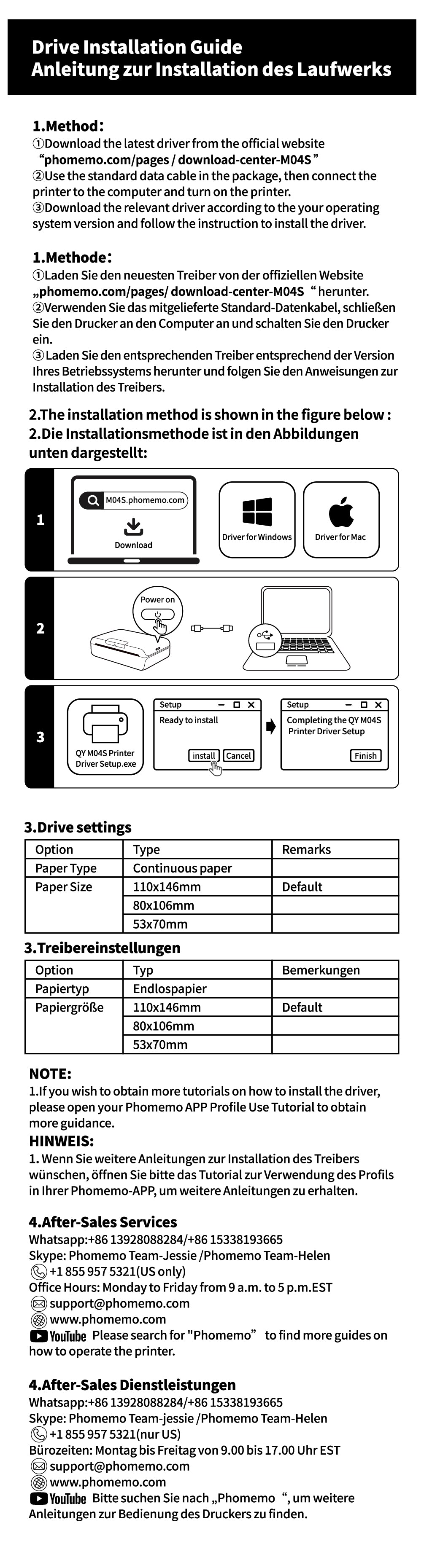 Drive Installation Guide
Anleitung zur Installation des Laufwerks

1.Method：
①Download the latest driver from the official website "phomemo.com/pages / download-center-M04S"
②Use the standard data cable in the package, then connect the printer to the computer and turn on the printer.
③Download the relevant driver according to the your operating system version and follow the instruction to install the driver.

1.Methode：
①Laden Sie den neuesten Treiber von der offiziellen Website „phomemo.com/pages/ download-center-M04S " herunter.
②Verwenden Sie das mitgelieferte Standard-Datenkabel, schließen Sie den Drucker an den Computer an und schalten Sie den Drucker ein.
③Laden Sie den entsprechenden Treiber entsprechend der Version Ihres Betriebssystems herunter und folgen Sie den Anweisungen zur Installation des Treibers.

2.The installation method is shown in the figure below :
2.Die Installationsmethode ist in den Abbildungen unten dargestellt:

1
M04S.phomemo.com
Download
Driver for Windows
Driver for Mac

2
Power on

3
QY M04S Printer Driver Setup.exe
Setup
Ready to install
install
Cancel
Setup
Completing the QY M04S Printer Driver Setup
Finish

3.Drive settings

| Option | Type | Remarks |
|---|---|---|
| Paper Type | Continuous paper | |
| Paper Size | 110x146mm | Default |
| | 80x106mm | |
| | 53x70mm | |

3.Treibereinstellungen

| Option | Typ | Bemerkungen |
|---|---|---|
| Papiertyp | Endlospapier | |
| Papiergröße | 110x146mm | Default |
| | 80x106mm | |
| | 53x70mm | |

NOTE:
1.If you wish to obtain more tutorials on how to install the driver, please open your Phomemo APP Profile Use Tutorial to obtain more guidance.
HINWEIS:
1. Wenn Sie weitere Anleitungen zur Installation des Treibers wünschen, öffnen Sie bitte das Tutorial zur Verwendung des Profils in Ihrer Phomemo-APP, um weitere Anleitungen zu erhalten.

4.After-Sales Services
Whatsapp:+86 13928088284/+86 15338193665
Skype: Phomemo Team-Jessie /Phomemo Team-Helen
+1 855 957 5321(US only)
Office Hours: Monday to Friday from 9 a.m. to 5 p.m.EST
support@phomemo.com
www.phomemo.com
YouTube Please search for "Phomemo" to find more guides on how to operate the printer.

4.After-Sales Dienstleistungen
Whatsapp:+86 13928088284/+86 15338193665
Skype: Phomemo Team-jessie /Phomemo Team-Helen
+1 855 957 5321(nur US)
Bürozeiten: Montag bis Freitag von 9.00 bis 17.00 Uhr EST
support@phomemo.com
www.phomemo.com
YouTube Bitte suchen Sie nach „Phomemo ", um weitere Anleitungen zur Bedienung des Druckers zu finden.